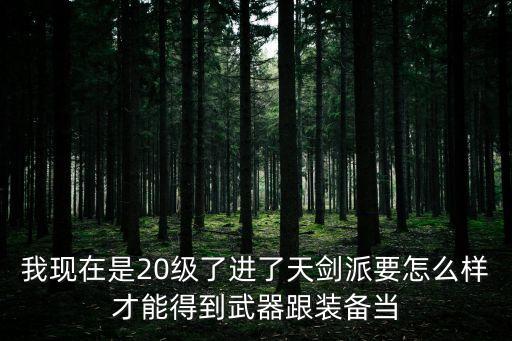 我现在是20级了进了天剑派要怎么样才能得到武器跟装备当